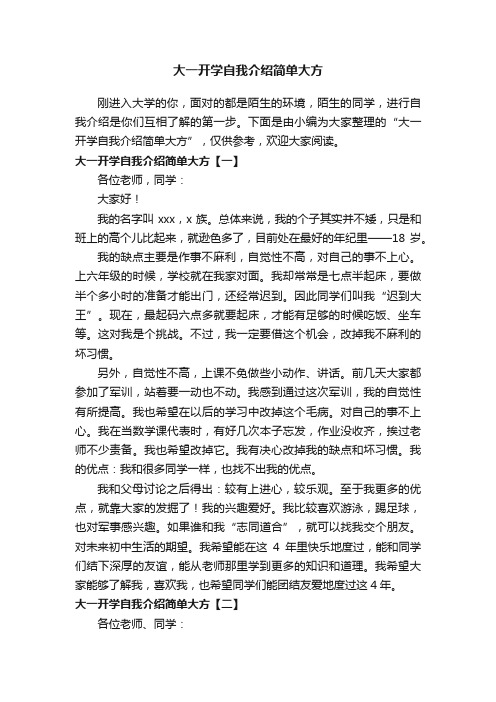 大一开学自我介绍简单大方

刚进入大学的你，面对的都是陌生的环境，陌生的同学，进行自我介绍是你们互相了解的第一步。下面是由小编为大家整理的“大一开学自我介绍简单大方”，仅供参考，欢迎大家阅读。

大一开学自我介绍简单大方【一】

各位老师，同学：

大家好！

我的名字叫 xxx，x 族。总体来说，我的个子其实并不矮，只是和班上的高个儿比起来，就逊色多了，目前处在最好的年纪里——18 岁。

我的缺点主要是作事不麻利，自觉性不高，对自己的事不上心。上六年级的时候，学校就在我家对面。我却常常是七点半起床，要做半个多小时的准备才能出门，还经常迟到。因此同学们叫我“迟到大王”。现在，最起码六点多就要起床，才能有足够的时候吃饭、坐车等。这对我是个挑战。不过，我一定要借这个机会，改掉我不麻利的坏习惯。

另外，自觉性不高，上课不免做些小动作、讲话。前几天大家都参加了军训，站着要一动也不动。我感到通过这次军训，我的自觉性有所提高。我也希望在以后的学习中改掉这个毛病。对自己的事不上心。我在当数学课代表时，有好几次本子忘发，作业没收齐，挨过老师不少责备。我也希望改掉它。我有决心改掉我的缺点和坏习惯。我的优点：我和很多同学一样，也找不出我的优点。

我和父母讨论之后得出：较有上进心，较乐观。至于我更多的优点，就靠大家的发掘了！我的兴趣爱好。我比较喜欢游泳，踢足球，也对军事感兴趣。如果谁和我“志同道合”，就可以找我交个朋友。对未来初中生活的期望。我希望能在这 4 年里快乐地度过，能和同学们结下深厚的友谊，能从老师那里学到更多的知识和道理。我希望大家能够了解我，喜欢我，也希望同学们能团结友爱地度过这 4 年。

大一开学自我介绍简单大方【二】

各位老师、同学：